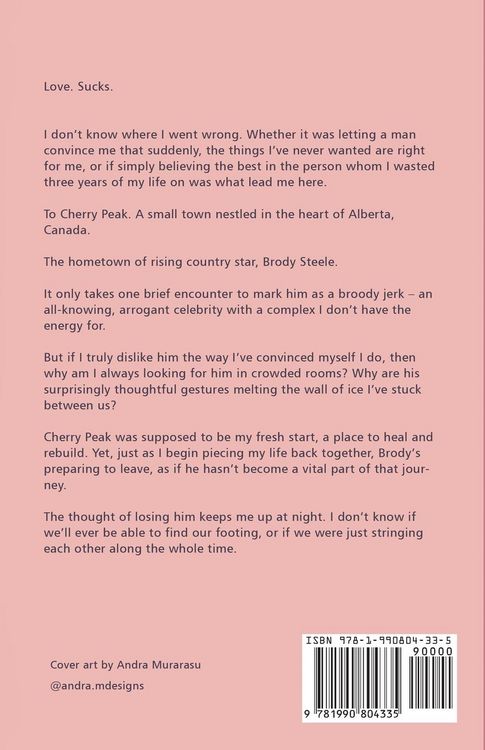 Love. Sucks.

I don't know where I went wrong. Whether it was letting a man convince me that suddenly, the things I've never wanted are right for me, or if simply believing the best in the person whom I wasted three years of my life on was what lead me here.

To Cherry Peak. A small town nestled in the heart of Alberta, Canada.

The hometown of rising country star, Brody Steele.

It only takes one brief encounter to mark him as a broody jerk – an all-knowing, arrogant celebrity with a complex I don't have the energy for.

But if I truly dislike him the way I've convinced myself I do, then why am I always looking for him in crowded rooms? Why are his surprisingly thoughtful gestures melting the wall of ice I've stuck between us?

Cherry Peak was supposed to be my fresh start, a place to heal and rebuild. Yet, just as I begin piecing my life back together, Brody's preparing to leave, as if he hasn't become a vital part of that journey.

The thought of losing him keeps me up at night. I don't know if we'll ever be able to find our footing, or if we were just stringing each other along the whole time.

Cover art by Andra Murarasu

@andra.mdesigns

ISBN 978-1-990804-33-5

90000

9 781990 804335